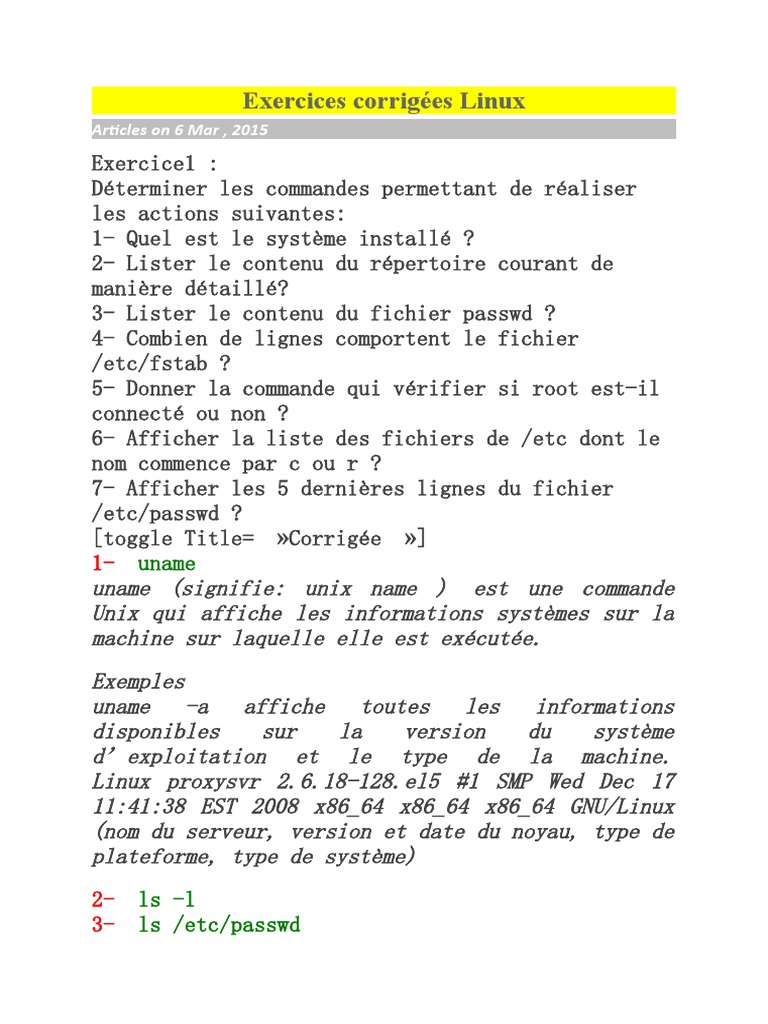 Exercices corrigées Linux

Articles on 6 Mar , 2015

Exercice1 :
Déterminer les commandes permettant de réaliser les actions suivantes:
1- Quel est le système installé ?
2- Lister le contenu du répertoire courant de manière détaillé?
3- Lister le contenu du fichier passwd ?
4- Combien de lignes comportent le fichier /etc/fstab ?
5- Donner la commande qui vérifier si root est-il connecté ou non ?
6- Afficher la liste des fichiers de /etc dont le nom commence par c ou r ?
7- Afficher les 5 dernières lignes du fichier /etc/passwd ?
[toggle Title= »Corrigée »]
1- uname
uname (signifie: unix name ) est une commande Unix qui affiche les informations systèmes sur la machine sur laquelle elle est exécutée.

Exemples
uname -a affiche toutes les informations disponibles sur la version du système d'exploitation et le type de la machine. Linux proxysvr 2.6.18-128.el5 #1 SMP Wed Dec 17 11:41:38 EST 2008 x86_64 x86_64 x86_64 GNU/Linux (nom du serveur, version et date du noyau, type de plateforme, type de système)

2- ls -l
3- ls /etc/passwd